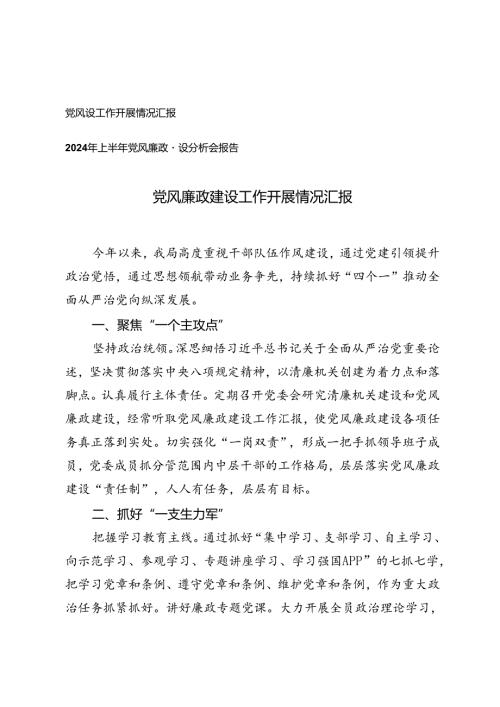 党风设工作开展情况汇报

2024年上半年党风廉政·设分析会报告

党风廉政建设工作开展情况汇报

今年以来，我局高度重视干部队伍作风建设，通过党建引领提升政治觉悟，通过思想领航带动业务争先，持续抓好“四个一”推动全面从严治党向纵深发展。

一、聚焦“一个主攻点”

坚持政治统领。深思细悟习近平总书记关于全面从严治党重要论述，坚决贯彻落实中央八项规定精神，以清廉机关创建为着力点和落脚点。认真履行主体责任。定期召开党委会研究清廉机关建设和党风廉政建设，经常听取党风廉政建设工作汇报，使党风廉政建设各项任务真正落到实处。切实强化“一岗双责”，形成一把手抓领导班子成员，党委成员抓分管范围内中层干部的工作格局，层层落实党风廉政建设“责任制”，人人有任务，层层有目标。

二、抓好“一支生力军”

把握学习教育主线。通过抓好“集中学习、支部学习、自主学习、向示范学习、参观学习、专题讲座学习、学习强国APP”的七抓七学，把学习党章和条例、遵守党章和条例、维护党章和条例，作为重大政治任务抓紧抓好。讲好廉政专题党课。大力开展全员政治理论学习，